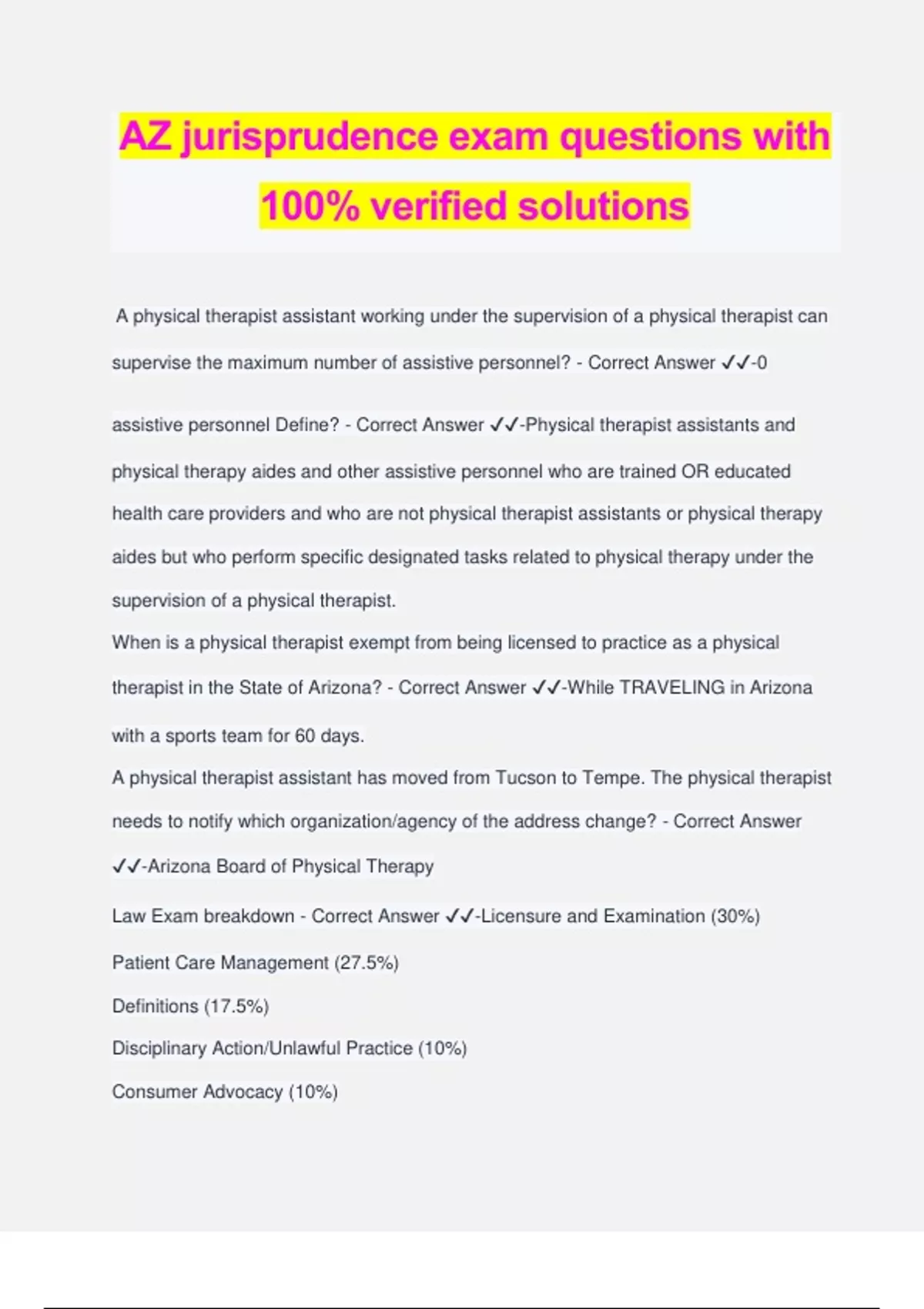 AZ jurisprudence exam questions with 100% verified solutions

A physical therapist assistant working under the supervision of a physical therapist can supervise the maximum number of assistive personnel? - Correct Answer ✓✓-0

assistive personnel Define? - Correct Answer ✓✓-Physical therapist assistants and physical therapy aides and other assistive personnel who are trained OR educated health care providers and who are not physical therapist assistants or physical therapy aides but who perform specific designated tasks related to physical therapy under the supervision of a physical therapist.

When is a physical therapist exempt from being licensed to practice as a physical therapist in the State of Arizona? - Correct Answer ✓✓-While TRAVELING in Arizona with a sports team for 60 days.

A physical therapist assistant has moved from Tucson to Tempe. The physical therapist needs to notify which organization/agency of the address change? - Correct Answer ✓✓-Arizona Board of Physical Therapy

Law Exam breakdown - Correct Answer ✓✓-Licensure and Examination (30%)

Patient Care Management (27.5%)

Definitions (17.5%)

Disciplinary Action/Unlawful Practice (10%)

Consumer Advocacy (10%)